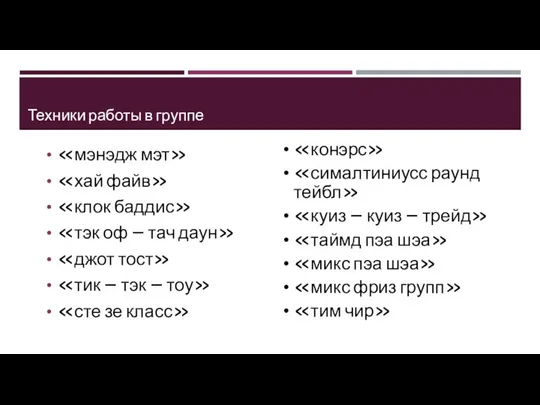 Техники работы в группе

• <<мэнэдж мэт>>
• <<хай файв>>
• <<клок баддис>>
• <<тэк оф – тач даун>>
• <<джот тост>>
• <<тик – тэк – тоу>>
• <<сте зе класс>>

• <<конэрс>>
• <<сималтиниусс раунд тейбл>>
• <<куиз – куиз – трейд>>
• <<таймд пэа шэа>>
• <<микс пэа шэа>>
• <<микс фриз групп>>
• <<тим чир>>